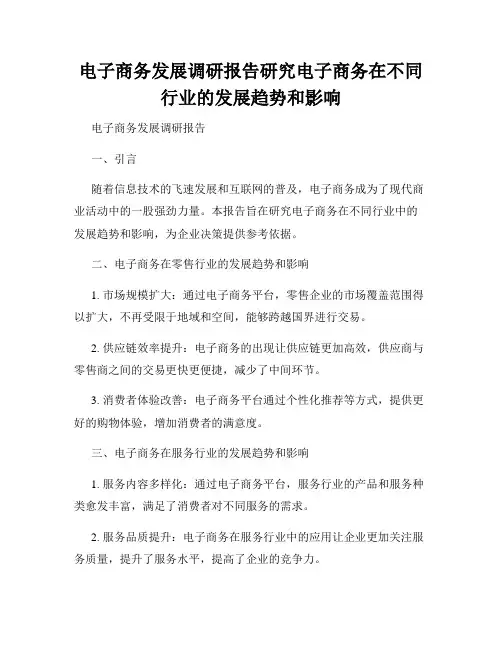 电子商务发展调研报告研究电子商务在不同行业的发展趋势和影响

电子商务发展调研报告

一、引言

随着信息技术的飞速发展和互联网的普及，电子商务成为了现代商业活动中的一股强劲力量。本报告旨在研究电子商务在不同行业中的发展趋势和影响，为企业决策提供参考依据。

二、电子商务在零售行业的发展趋势和影响

1. 市场规模扩大：通过电子商务平台，零售企业的市场覆盖范围得以扩大，不再受限于地域和空间，能够跨越国界进行交易。

2. 供应链效率提升：电子商务的出现让供应链更加高效，供应商与零售商之间的交易更快更便捷，减少了中间环节。

3. 消费者体验改善：电子商务平台通过个性化推荐等方式，提供更好的购物体验，增加消费者的满意度。

三、电子商务在服务行业的发展趋势和影响

1. 服务内容多样化：通过电子商务平台，服务行业的产品和服务种类愈发丰富，满足了消费者对不同服务的需求。

2. 服务品质提升：电子商务在服务行业中的应用让企业更加关注服务质量，提升了服务水平，提高了企业的竞争力。